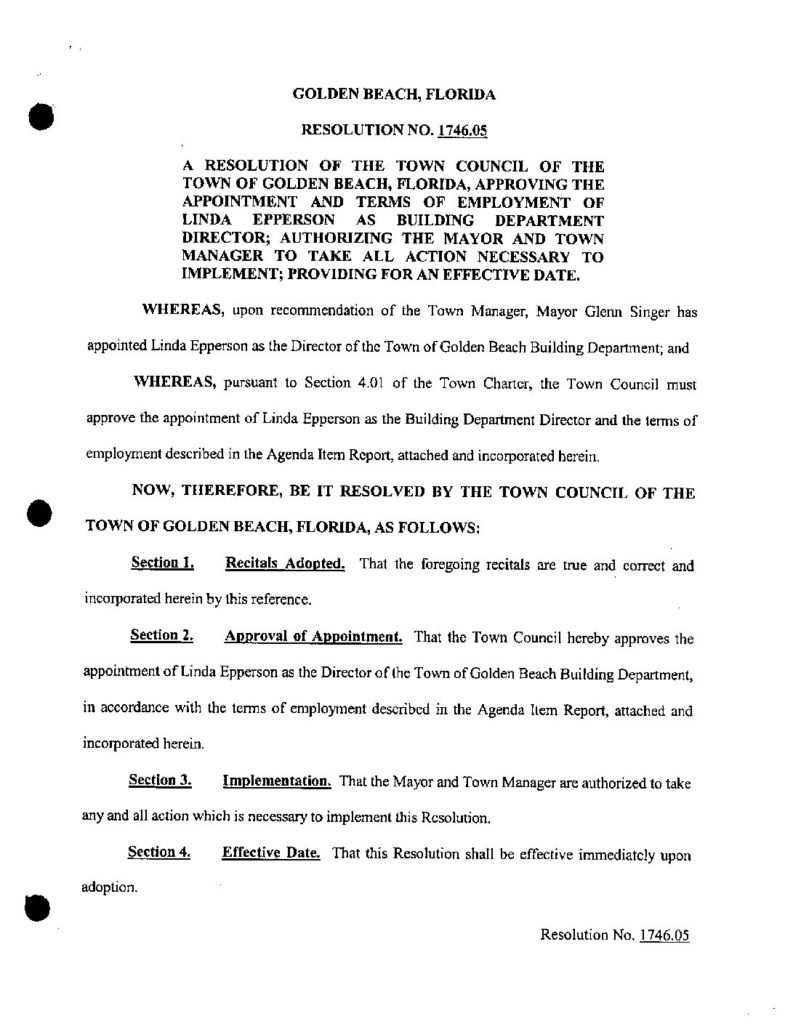 GOLDEN BEACH, FLORIDA

RESOLUTION NO. 1746.05

A RESOLUTION OF THE TOWN COUNCIL OF THE TOWN OF GOLDEN BEACH, FLORIDA, APPROVING THE APPOINTMENT AND TERMS OF EMPLOYMENT OF LINDA EPPERSON AS BUILDING DEPARTMENT DIRECTOR; AUTHORIZING THE MAYOR AND TOWN MANAGER TO TAKE ALL ACTION NECESSARY TO IMPLEMENT; PROVIDING FOR AN EFFECTIVE DATE.

WHEREAS, upon recommendation of the Town Manager, Mayor Glenn Singer has appointed Linda Epperson as the Director of the Town of Golden Beach Building Department; and

WHEREAS, pursuant to Section 4.01 of the Town Charter, the Town Council must approve the appointment of Linda Epperson as the Building Department Director and the terms of employment described in the Agenda Item Report, attached and incorporated herein.

NOW, THEREFORE, BE IT RESOLVED BY THE TOWN COUNCIL OF THE TOWN OF GOLDEN BEACH, FLORIDA, AS FOLLOWS:

Section 1. Recitals Adopted. That the foregoing recitals are true and correct and incorporated herein by this reference.

Section 2. Approval of Appointment. That the Town Council hereby approves the appointment of Linda Epperson as the Director of the Town of Golden Beach Building Department, in accordance with the terms of employment described in the Agenda Item Report, attached and incorporated herein.

Section 3. Implementation. That the Mayor and Town Manager are authorized to take any and all action which is necessary to implement this Resolution.

Section 4. Effective Date. That this Resolution shall be effective immediately upon adoption.

Resolution No. 1746.05